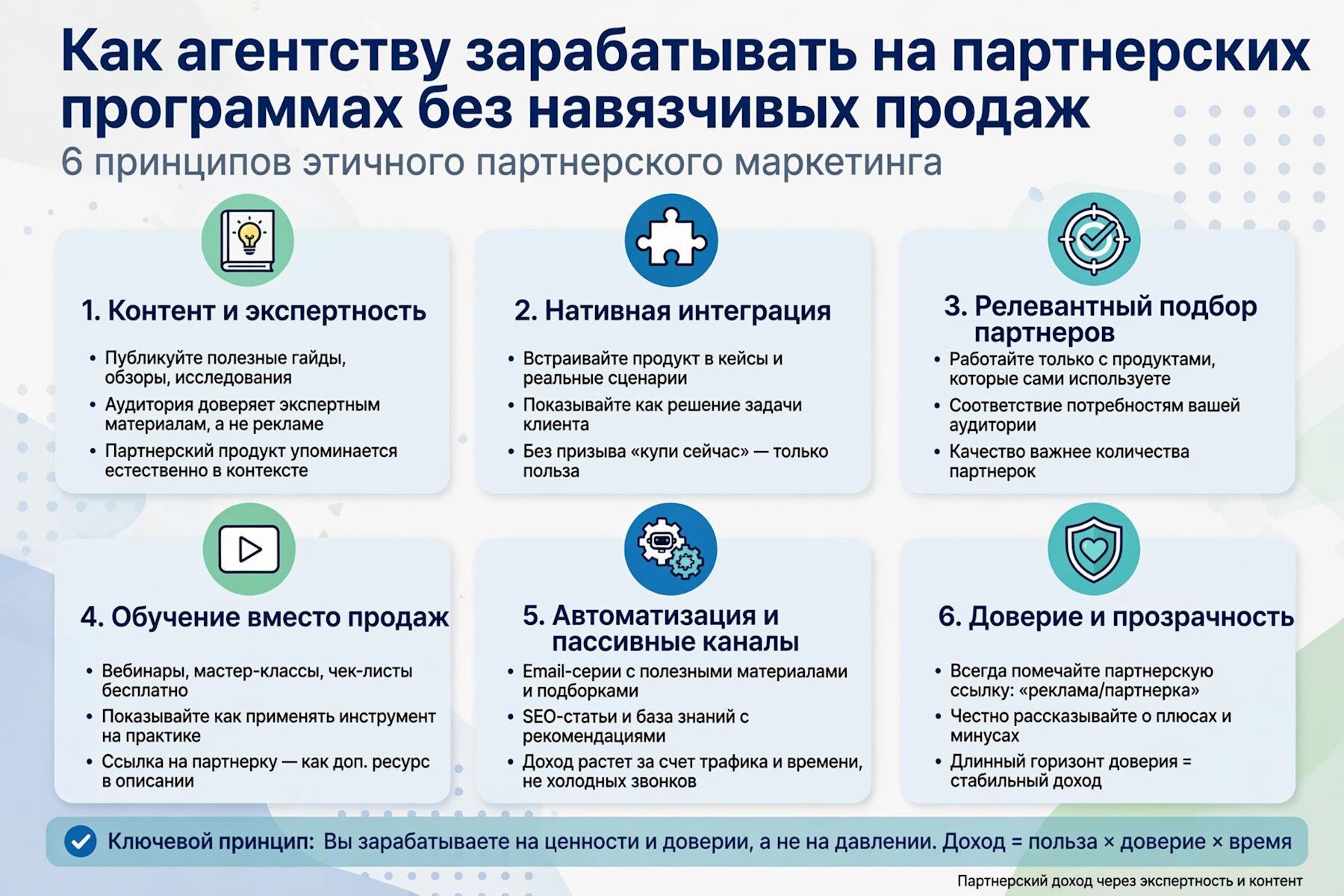 Как агентству зарабатывать на партнерских программах без навязчивых продаж

6 принципов этичного партнерского маркетинга

1. Контент и экспертность

• Публикуйте полезные гайды, обзоры, исследования
• Аудитория доверяет экспертным материалам, а не рекламе
• Партнерский продукт упоминается естественно в контексте

2. Нативная интеграция

• Встраивайте продукт в кейсы и реальные сценарии
• Показывайте как решение задачи клиента
• Без призыва «купи сейчас» — только польза

3. Релевантный подбор партнеров

• Работайте только с продуктами, которые сами используете
• Соответствие потребностям вашей аудитории
• Качество важнее количества партнерок

4. Обучение вместо продаж

• Вебинары, мастер-классы, чек-листы бесплатно
• Показывайте как применять инструмент на практике
• Ссылка на партнерку — как доп. ресурс в описании

5. Автоматизация и пассивные каналы

• Email-серии с полезными материалами и подборками
• SEO-статьи и база знаний с рекомендациями
• Доход растет за счет трафика и времени, не холодных звонков

6. Доверие и прозрачность

• Всегда помечайте партнерскую ссылку: «реклама/партнерка»
• Честно рассказывайте о плюсах и минусах
• Длинный горизонт доверия = стабильный доход

Ключевой принцип: Вы зарабатываете на ценности и доверии, а не на давлении. Доход = польза × доверие × время

Партнерский доход через экспертность и контент